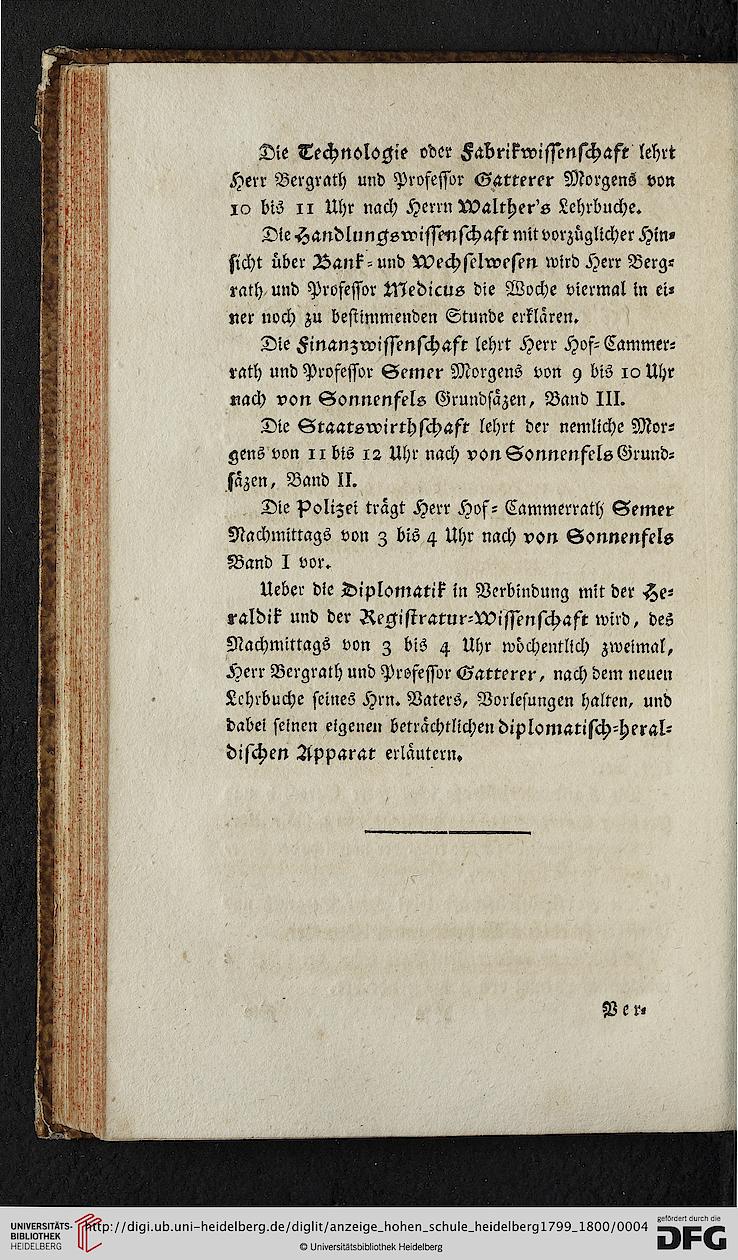 Die Technologie oder Fabrikwissenschaft lehrt Herr Bergrath und Professor Gatterer Morgens von 10 bis 11 Uhr nach Herrn Walther's Lehrbuche.

Die Handlungswissenschaft mit vorzüglicher Hinsicht über Bank- und Wechselwesen wird Herr Bergrath und Professor Medicus die Woche viermal in einer noch zu bestimmenden Stunde erklären.

Die Finanzwissenschaft lehrt Herr Hof-Cammerrath und Professor Semer Morgens von 9 bis 10 Uhr nach von Sonnenfels Grundsäzen, Band III.

Die Staatswirthschaft lehrt der nemliche Morgens von 11 bis 12 Uhr nach von Sonnenfels Grundsäzen, Band II.

Die Polizei trägt Herr Hof-Cammerrath Semer Nachmittags von 3 bis 4 Uhr nach von Sonnenfels Band I vor.

Ueber die Diplomatik in Verbindung mit der Heraldik und der Registratur-Wissenschaft wird, des Nachmittags von 3 bis 4 Uhr wöchentlich zweimal, Herr Bergrath und Professor Gatterer, nach dem neuen Lehrbuche seines Hrn. Vaters, Vorlesungen halten, und dabei seinen eigenen beträchtlichen diplomatisch-heraldischen Apparat erläutern.

Ver-

UNIVERSITÄTS-BIBLIOTHEK HEIDELBERG http://digi.ub.uni-heidelberg.de/diglit/anzeige_hohen_schule_heidelberg1799_1800/0004 © Universitätsbibliothek Heidelberg gefördert durch die DFG